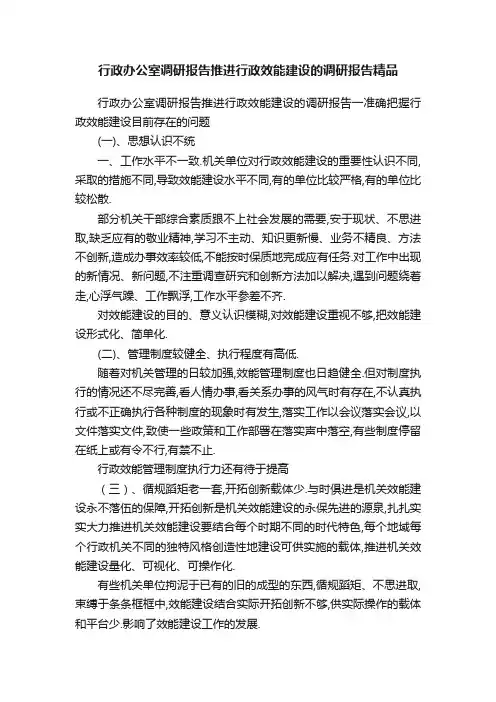 行政办公室调研报告推进行政效能建设的调研报告精品

行政办公室调研报告推进行政效能建设的调研报告一准确把握行政效能建设目前存在的问题

(一)、思想认识不统

一、工作水平不一致.机关单位对行政效能建设的重要性认识不同,采取的措施不同,导致效能建设水平不同,有的单位比较严格,有的单位比较松散.

部分机关干部综合素质跟不上社会发展的需要,安于现状、不思进取,缺乏应有的敬业精神,学习不主动、知识更新慢、业务不精良、方法不创新,造成办事效率较低,不能按时保质地完成应有任务.对工作中出现的新情况、新问题,不注重调查研究和创新方法加以解决,遇到问题绕着走,心浮气躁、工作飘浮,工作水平参差不齐.

对效能建设的目的、意义认识模糊,对效能建设重视不够,把效能建设形式化、简单化.

(二)、管理制度较健全、执行程度有高低.

随着对机关管理的日较加强,效能管理制度也日趋健全.但对制度执行的情况还不尽完善,看人情办事,看关系办事的风气时有存在,不认真执行或不正确执行各种制度的现象时有发生,落实工作以会议落实会议,以文件落实文件,致使一些政策和工作部署在落实声中落空,有些制度停留在纸上或有令不行,有禁不止.

行政效能管理制度执行力还有待于提高

(三)、循规蹈矩老一套,开拓创新载体少.与时俱进是机关效能建设永不落伍的保障,开拓创新是机关效能建设的永保先进的源泉,扎扎实实大力推进机关效能建设要结合每个时期不同的时代特色,每个地域每个行政机关不同的独特风格创造性地建设可供实施的载体,推进机关效能建设量化、可视化、可操作化.

有些机关单位拘泥于已有的旧的成型的东西,循规蹈矩、不思进取,束缚于条条框框中,效能建设结合实际开拓创新不够,供实际操作的载体和平台少.影响了效能建设工作的发展.